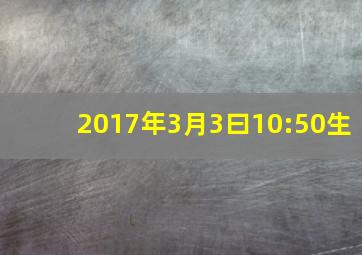 2017年3月3日10:50生